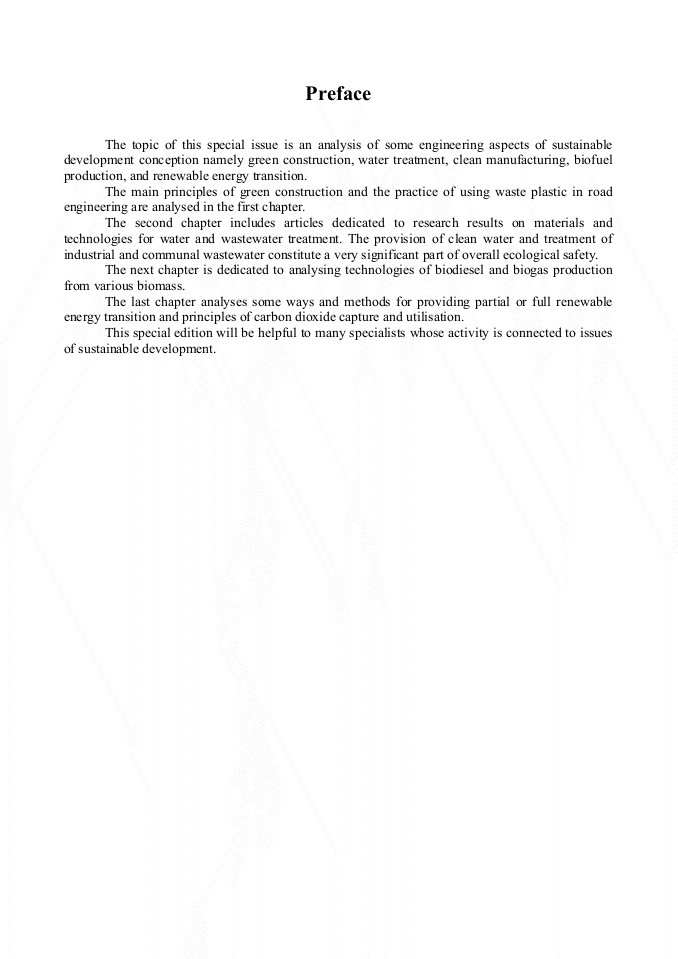 Preface

The topic of this special issue is an analysis of some engineering aspects of sustainable development conception namely green construction, water treatment, clean manufacturing, biofuel production, and renewable energy transition.

The main principles of green construction and the practice of using waste plastic in road engineering are analysed in the first chapter.

The second chapter includes articles dedicated to research results on materials and technologies for water and wastewater treatment. The provision of clean water and treatment of industrial and communal wastewater constitute a very significant part of overall ecological safety.

The next chapter is dedicated to analysing technologies of biodiesel and biogas production from various biomass.

The last chapter analyses some ways and methods for providing partial or full renewable energy transition and principles of carbon dioxide capture and utilisation.

This special edition will be helpful to many specialists whose activity is connected to issues of sustainable development.